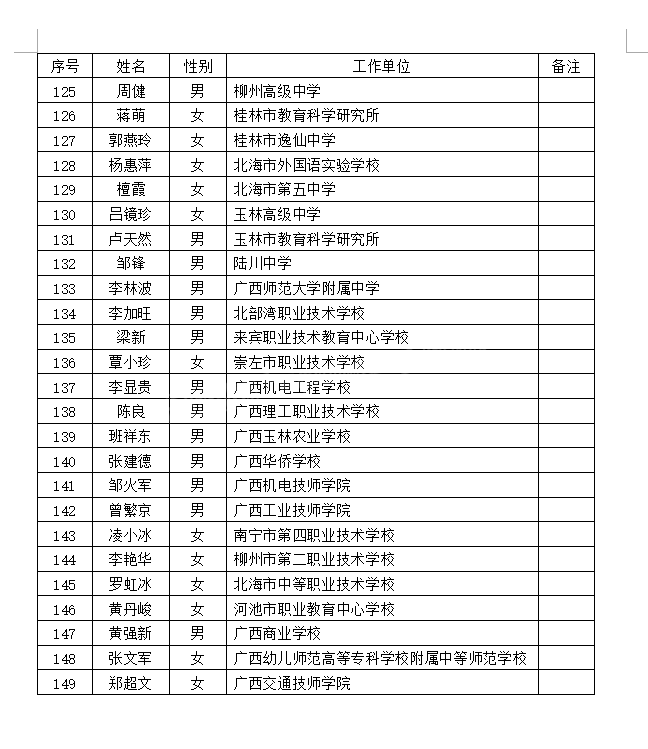 | 序号 | 姓名 | 性别 | 工作单位 | 备注 |
|---|---|---|---|---|
| 125 | 周健 | 男 | 柳州高级中学 | |
| 126 | 蒋萌 | 女 | 桂林市教育科学研究所 | |
| 127 | 郭燕玲 | 女 | 桂林市逸仙中学 | |
| 128 | 杨惠萍 | 女 | 北海市外国语实验学校 | |
| 129 | 檀霞 | 女 | 北海市第五中学 | |
| 130 | 吕镜珍 | 女 | 玉林高级中学 | |
| 131 | 卢天然 | 男 | 玉林市教育科学研究所 | |
| 132 | 邹锋 | 男 | 陆川中学 | |
| 133 | 李林波 | 男 | 广西师范大学附属中学 | |
| 134 | 李加旺 | 男 | 北部湾职业技术学校 | |
| 135 | 梁新 | 男 | 来宾职业技术教育中心学校 | |
| 136 | 覃小珍 | 女 | 崇左市职业技术学校 | |
| 137 | 李显贵 | 男 | 广西机电工程学校 | |
| 138 | 陈良 | 男 | 广西理工职业技术学校 | |
| 139 | 班祥东 | 男 | 广西玉林农业学校 | |
| 140 | 张建德 | 男 | 广西华侨学校 | |
| 141 | 邹火军 | 男 | 广西机电技师学院 | |
| 142 | 曾繁京 | 男 | 广西工业技师学院 | |
| 143 | 凌小冰 | 女 | 南宁市第四职业技术学校 | |
| 144 | 李艳华 | 女 | 柳州市第二职业技术学校 | |
| 145 | 罗虹冰 | 女 | 北海市中等职业技术学校 | |
| 146 | 黄丹峻 | 女 | 河池市职业教育中心学校 | |
| 147 | 黄强新 | 男 | 广西商业学校 | |
| 148 | 张文军 | 女 | 广西幼儿师范高等专科学校附属中等师范学校 | |
| 149 | 郑超文 | 女 | 广西交通技师学院 | |